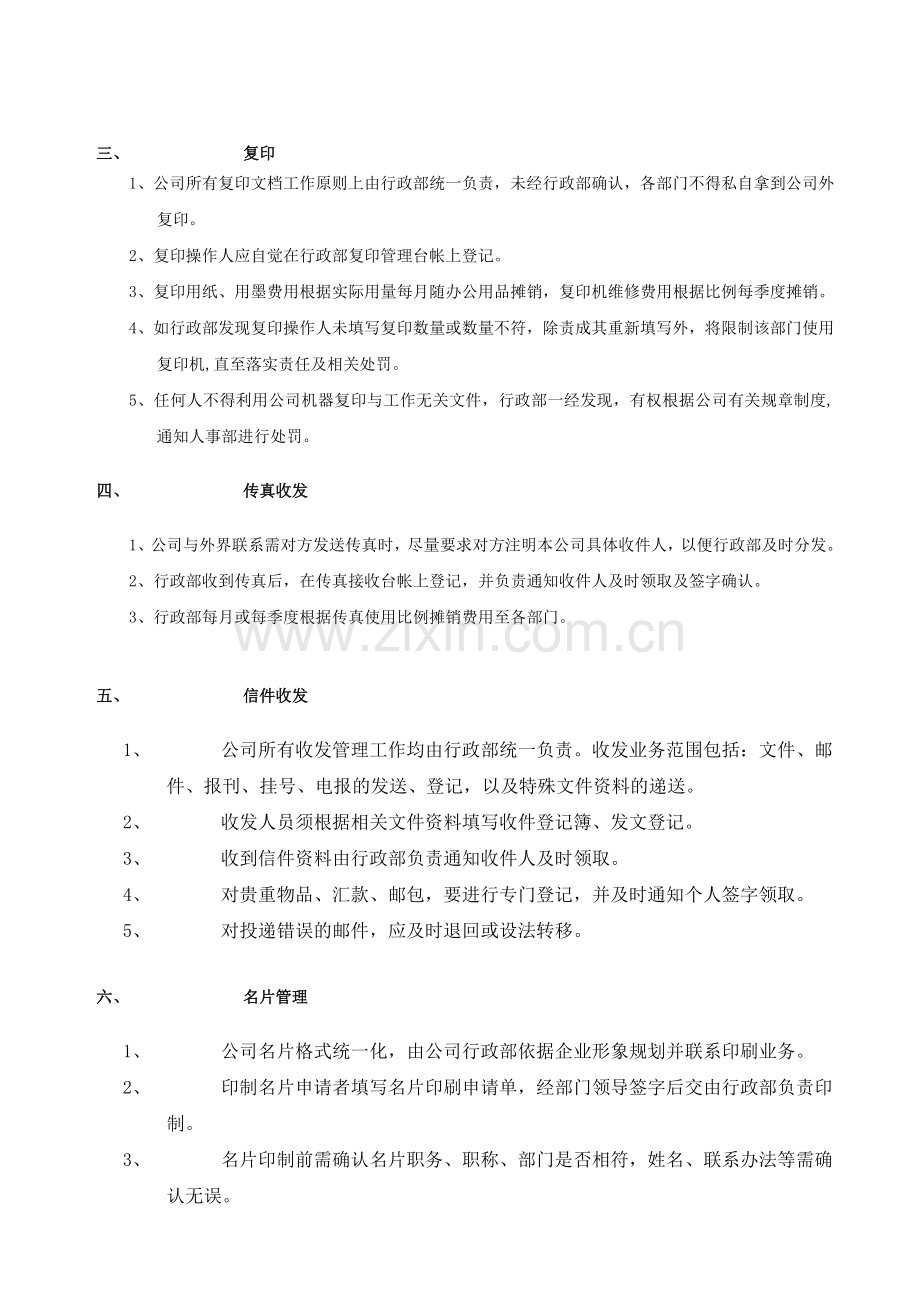 三、 复印

1、公司所有复印文档工作原则上由行政部统一负责，未经行政部确认，各部门不得私自拿到公司外复印。

2、复印操作人应自觉在行政部复印管理台帐上登记。

3、复印用纸、用墨费用根据实际用量每月随办公用品摊销，复印机维修费用根据比例每季度摊销。

4、如行政部发现复印操作人未填写复印数量或数量不符，除责成其重新填写外，将限制该部门使用复印机,直至落实责任及相关处罚。

5、任何人不得利用公司机器复印与工作无关文件，行政部一经发现，有权根据公司有关规章制度,通知人事部进行处罚。

四、 传真收发

1、公司与外界联系需对方发送传真时，尽量要求对方注明本公司具体收件人，以便行政部及时分发。

2、行政部收到传真后，在传真接收台帐上登记，并负责通知收件人及时领取及签字确认。

3、行政部每月或每季度根据传真使用比例摊销费用至各部门。

五、 信件收发

1、 公司所有收发管理工作均由行政部统一负责。收发业务范围包括：文件、邮件、报刊、挂号、电报的发送、登记，以及特殊文件资料的递送。

2、 收发人员须根据相关文件资料填写收件登记簿、发文登记。

3、 收到信件资料由行政部负责通知收件人及时领取。

4、 对贵重物品、汇款、邮包，要进行专门登记，并及时通知个人签字领取。

5、 对投递错误的邮件，应及时退回或设法转移。

六、 名片管理

1、 公司名片格式统一化，由公司行政部依据企业形象规划并联系印刷业务。

2、 印制名片申请者填写名片印刷申请单，经部门领导签字后交由行政部负责印制。

3、 名片印制前需确认名片职务、职称、部门是否相符，姓名、联系办法等需确认无误。

www.zixin.com.cn